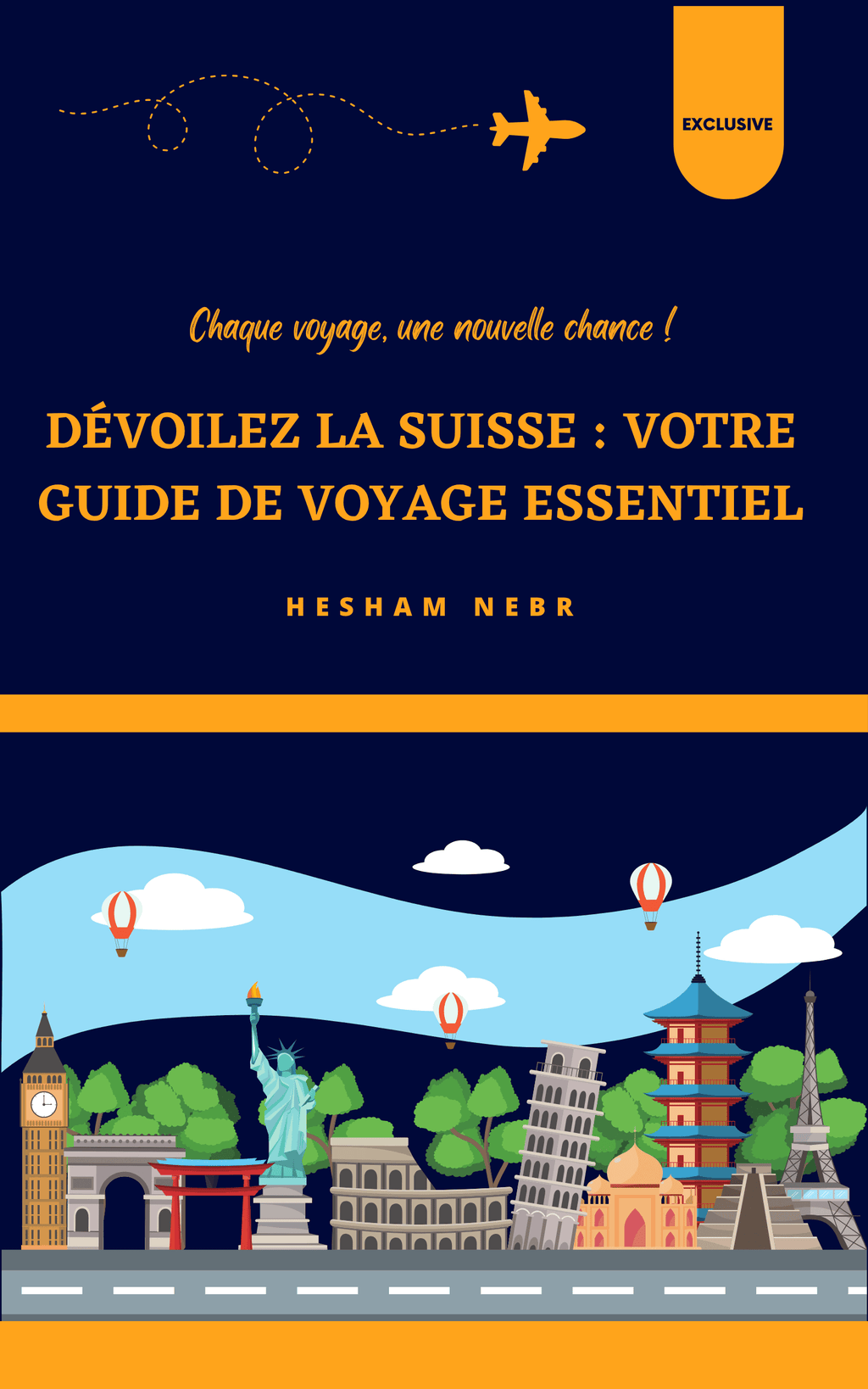 EXCLUSIVE

Chaque voyage, une nouvelle chance !

DÉVOILEZ LA SUISSE : VOTRE GUIDE DE VOYAGE ESSENTIEL

HESHAM NEBR